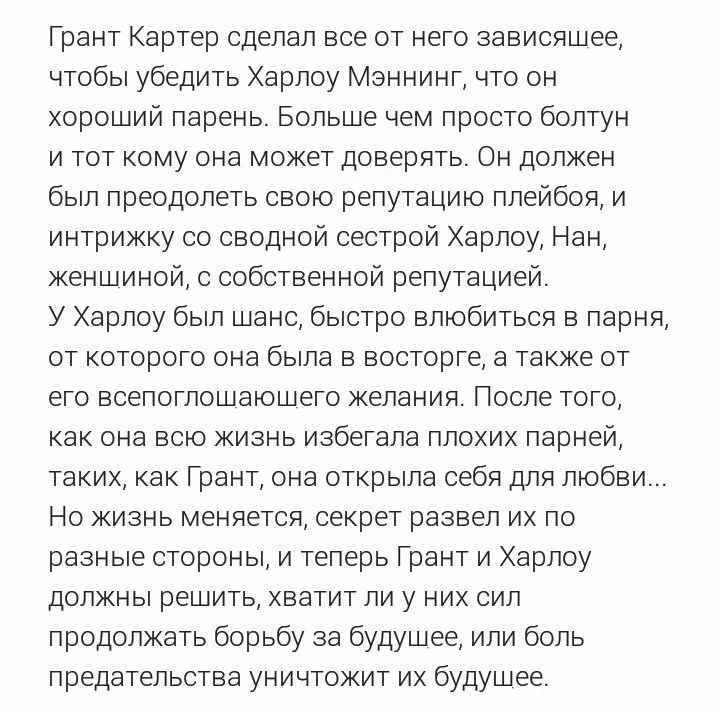 Грант Картер сделал все от него зависящее, чтобы убедить Харлоу Мэннинг, что он хороший парень. Больше чем просто болтун и тот кому она может доверять. Он должен был преодолеть свою репутацию плейбоя, и интрижку со сводной сестрой Харлоу, Нан, женщиной, с собственной репутацией.
У Харлоу был шанс, быстро влюбиться в парня, от которого она была в восторге, а также от его всепоглощающего желания. После того, как она всю жизнь избегала плохих парней, таких, как Грант, она открыла себя для любви... Но жизнь меняется, секрет развел их по разные стороны, и теперь Грант и Харлоу должны решить, хватит ли у них сил продолжать борьбу за будущее, или боль предательства уничтожит их будущее.